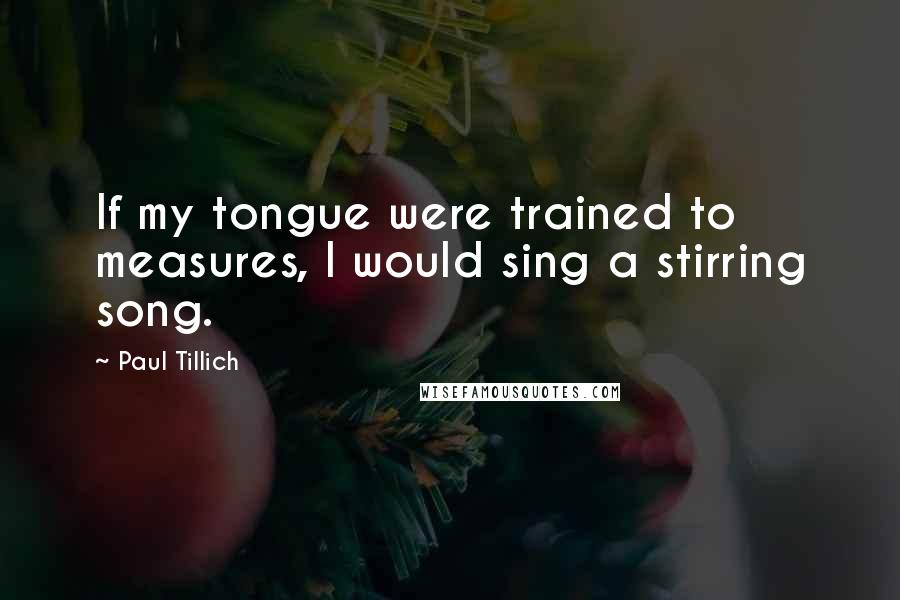 If my tongue were trained to measures, I would sing a stirring song.

~ Paul Tillich

WISEFAMOUSQUOTES.COM